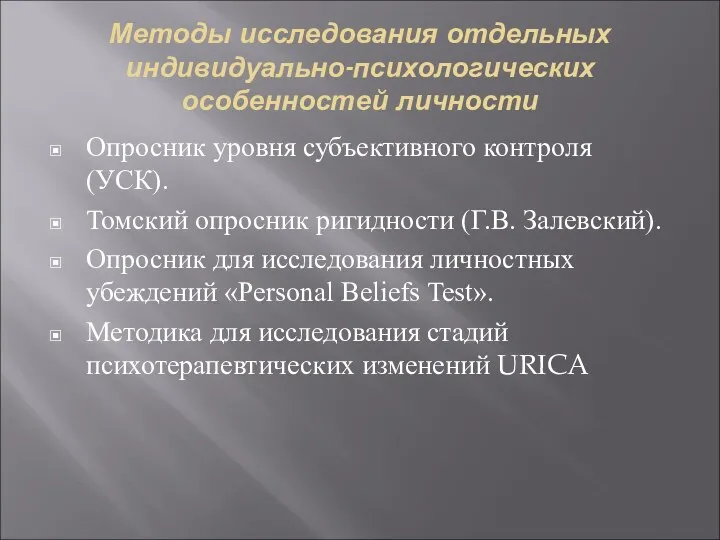 Методы исследования отдельных индивидуально-психологических особенностей личности

Опросник уровня субъективного контроля (УСК).

Томский опросник ригидности (Г.В. Залевский).

Опросник для исследования личностных убеждений «Personal Beliefs Test».

Методика для исследования стадий психотерапевтических изменений URICA